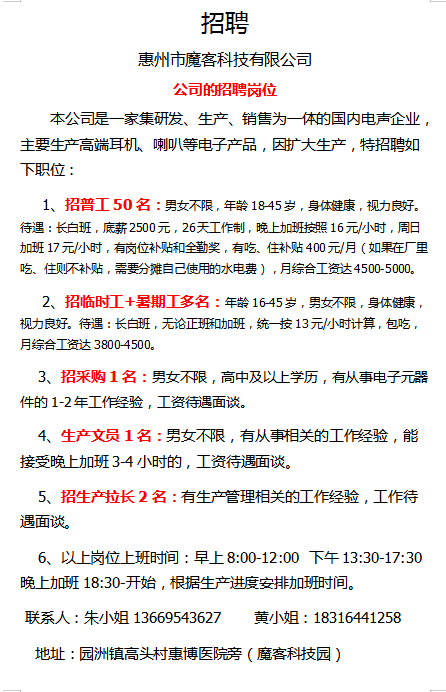 招聘

惠州市魔客科技有限公司

公司的招聘岗位

本公司是一家集研发、生产、销售为一体的国内电声企业，主要生产高端耳机、喇叭等电子产品，因扩大生产，特招聘如下职位：

1、招普工 50 名：男女不限，年龄 18-45 岁，身体健康，视力良好。待遇：长白班，底薪 2500 元，26 天工作制，晚上加班按照 16 元/小时，周日加班 17 元/小时，有岗位补贴和全勤奖，有吃、住补贴 400 元/月（如果在厂里吃、住则不补贴，需要分摊自己使用的水电费），月综合工资达 4500-5000。

2、招临时工+暑期工多名：年龄 16-45 岁，男女不限，身体健康，视力良好。待遇：长白班，无论正班和加班，统一按 13 元/小时计算，包吃，月综合工资达 3800-4500。

3、招采购 1 名：男女不限，高中及以上学历，有从事电子元器件的 1-2 年工作经验，工资待遇面谈。

4、生产文员 1 名：男女不限，有从事相关的工作经验，能接受晚上加班 3-4 小时的，工资待遇面谈。

5、招生产拉长 2 名：有生产管理相关的工作经验，工作待遇面谈。

6、以上岗位上班时间：早上 8:00-12:00 下午 13:30-17:30 晚上加班 18:30-开始，根据生产进度安排加班时间。

联系人：朱小姐 13669543627 黄小姐：18316441258

地址：园洲镇高头村惠博医院旁（魔客科技园）